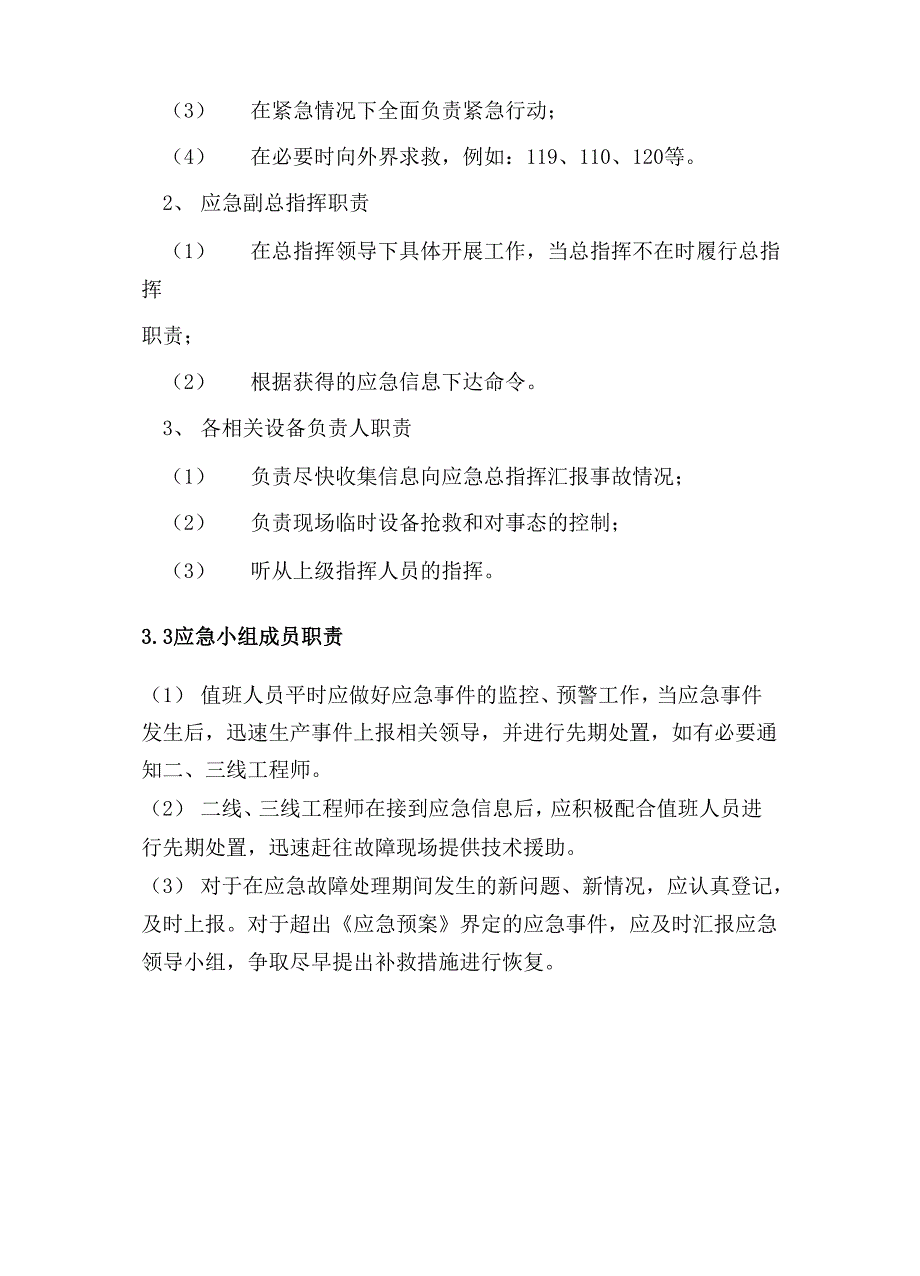 （3）　在紧急情况下全面负责紧急行动；

（4）　在必要时向外界求救，例如：119、110、120等。

2、 应急副总指挥职责

（1）　在总指挥领导下具体开展工作，当总指挥不在时履行总指挥

职责；

（2）　根据获得的应急信息下达命令。

3、 各相关设备负责人职责

（1）　负责尽快收集信息向应急总指挥汇报事故情况；

（2）　负责现场临时设备抢救和对事态的控制；

（3）　听从上级指挥人员的指挥。

3.3应急小组成员职责

（1） 值班人员平时应做好应急事件的监控、预警工作，当应急事件发生后，迅速生产事件上报相关领导，并进行先期处置，如有必要通知二、三线工程师。
（2） 二线、三线工程师在接到应急信息后，应积极配合值班人员进行先期处置，迅速赶往故障现场提供技术援助。
（3） 对于在应急故障处理期间发生的新问题、新情况，应认真登记，及时上报。对于超出《应急预案》界定的应急事件，应及时汇报应急领导小组，争取尽早提出补救措施进行恢复。